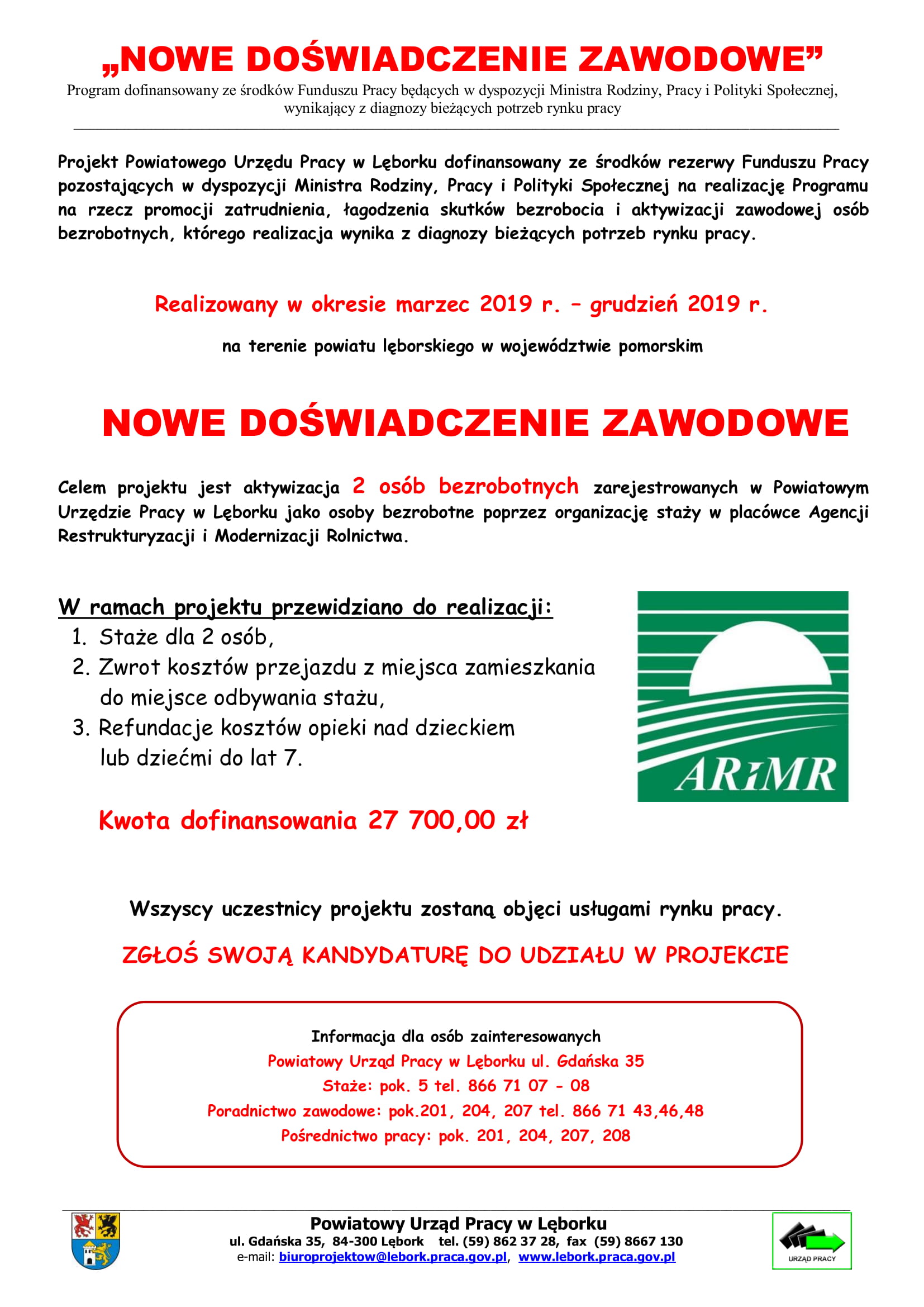 „NOWE DOŚWIADCZENIE ZAWODOWE”
Program dofinansowany ze środków Funduszu Pracy będących w dyspozycji Ministra Rodziny, Pracy i Polityki Społecznej, wynikający z diagnozy bieżących potrzeb rynku pracy

Projekt Powiatowego Urzędu Pracy w Lęborku dofinansowany ze środków rezerwy Funduszu Pracy pozostających w dyspozycji Ministra Rodziny, Pracy i Polityki Społecznej na realizację Programu na rzecz promocji zatrudnienia, łagodzenia skutków bezrobocia i aktywizacji zawodowej osób bezrobotnych, którego realizacja wynika z diagnozy bieżących potrzeb rynku pracy.

Realizowany w okresie marzec 2019 r. – grudzień 2019 r.

na terenie powiatu lęborskiego w województwie pomorskim

NOWE DOŚWIADCZENIE ZAWODOWE

Celem projektu jest aktywizacja 2 osób bezrobotnych zarejestrowanych w Powiatowym Urzędzie Pracy w Lęborku jako osoby bezrobotne poprzez organizację staży w placówce Agencji Restrukturyzacji i Modernizacji Rolnictwa.

W ramach projektu przewidziano do realizacji:
1. Staże dla 2 osób,
2. Zwrot kosztów przejazdu z miejsca zamieszkania do miejsce odbywania stażu,
3. Refundacje kosztów opieki nad dzieckiem lub dziećmi do lat 7.

ARiMR

Kwota dofinansowania 27 700,00 zł

Wszyscy uczestnicy projektu zostaną objęci usługami rynku pracy.

ZGŁOŚ SWOJĄ KANDYDATURĘ DO UDZIAŁU W PROJEKCIE

Informacja dla osób zainteresowanych
Powiatowy Urząd Pracy w Lęborku ul. Gdańska 35
Staże: pok. 5 tel. 866 71 07 - 08
Poradnictwo zawodowe: pok.201, 204, 207 tel. 866 71 43,46,48
Pośrednictwo pracy: pok. 201, 204, 207, 208

Powiatowy Urząd Pracy w Lęborku
ul. Gdańska 35, 84-300 Lębork tel. (59) 862 37 28, fax (59) 8667 130
e-mail: biuroprojektow@lebork.praca.gov.pl, www.lebork.praca.gov.pl

URZĄD PRACY